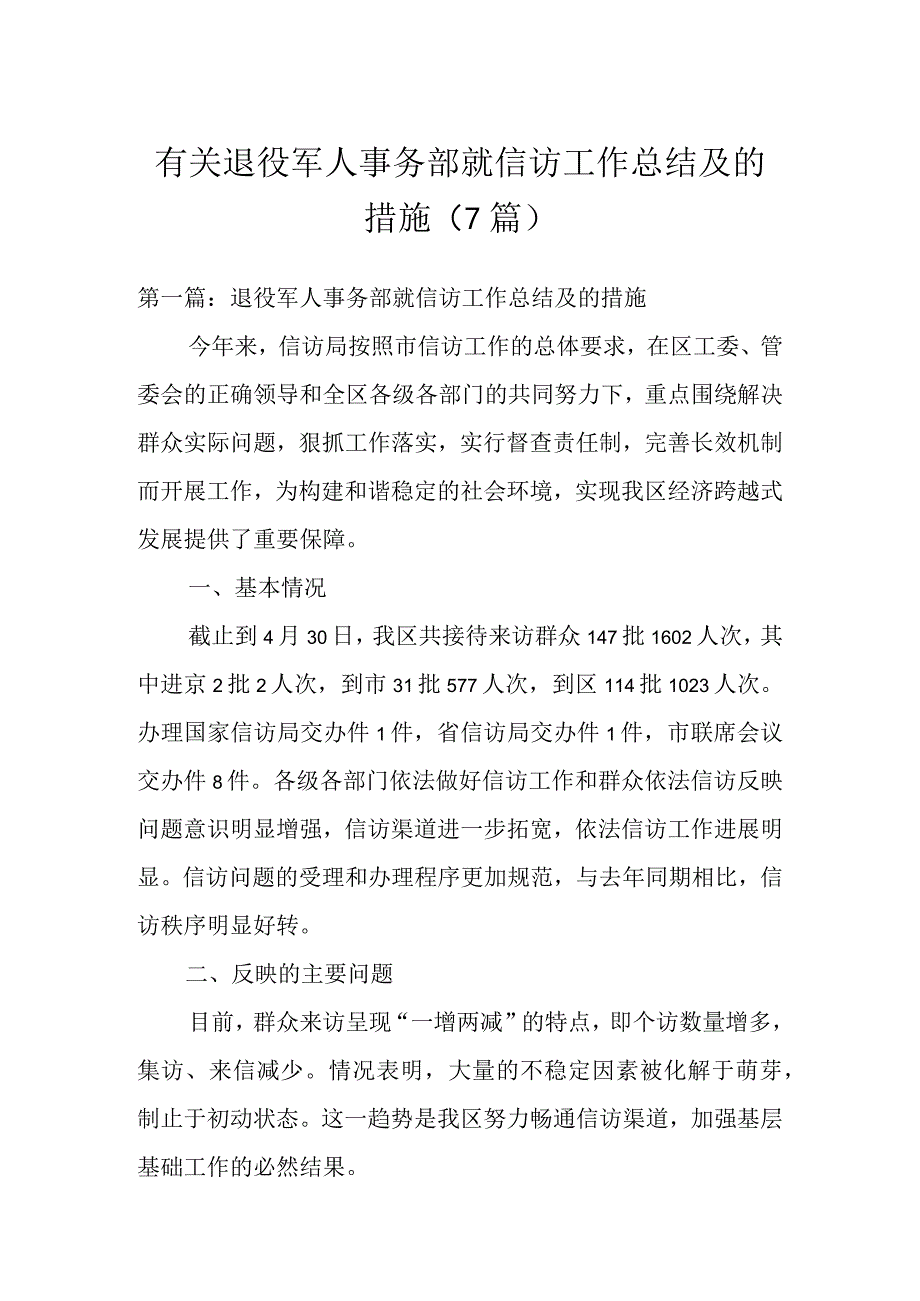 有关退役军人事务部就信访工作总结及的措施（7篇）

第一篇：退役军人事务部就信访工作总结及的措施

今年来，信访局按照市信访工作的总体要求，在区工委、管委会的正确领导和全区各级各部门的共同努力下，重点围绕解决群众实际问题，狠抓工作落实，实行督查责任制，完善长效机制而开展工作，为构建和谐稳定的社会环境，实现我区经济跨越式发展提供了重要保障。

一、基本情况

截止到4月30日，我区共接待来访群众147批1602人次，其中进京2批2人次，到市31批577人次，到区114批1023人次。办理国家信访局交办件1件，省信访局交办件1件，市联席会议交办件8件。各级各部门依法做好信访工作和群众依法信访反映问题意识明显增强，信访渠道进一步拓宽，依法信访工作进展明显。信访问题的受理和办理程序更加规范，与去年同期相比，信访秩序明显好转。

二、反映的主要问题

目前，群众来访呈现“一增两减”的特点，即个访数量增多，集访、来信减少。情况表明，大量的不稳定因素被化解于萌芽，制止于初动状态。这一趋势是我区努力畅通信访渠道，加强基层基础工作的必然结果。